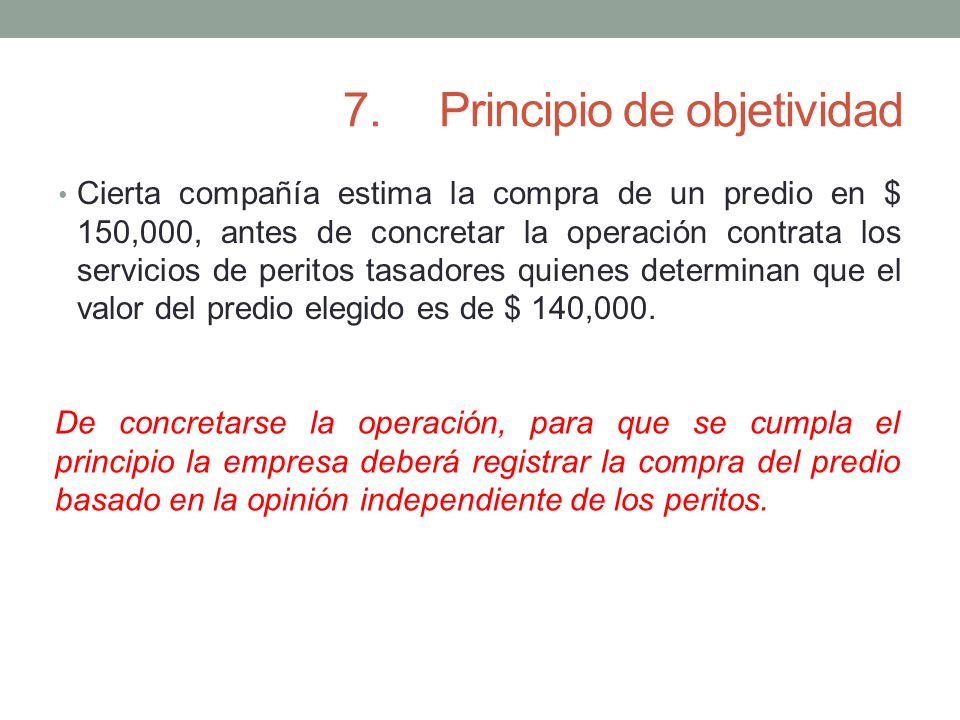 7. Principio de objetividad

• Cierta compañía estima la compra de un predio en \$ 150,000, antes de concretar la operación contrata los servicios de peritos tasadores quienes determinan que el valor del predio elegido es de \$ 140,000.

De concretarse la operación, para que se cumpla el principio la empresa deberá registrar la compra del predio basado en la opinión independiente de los peritos.